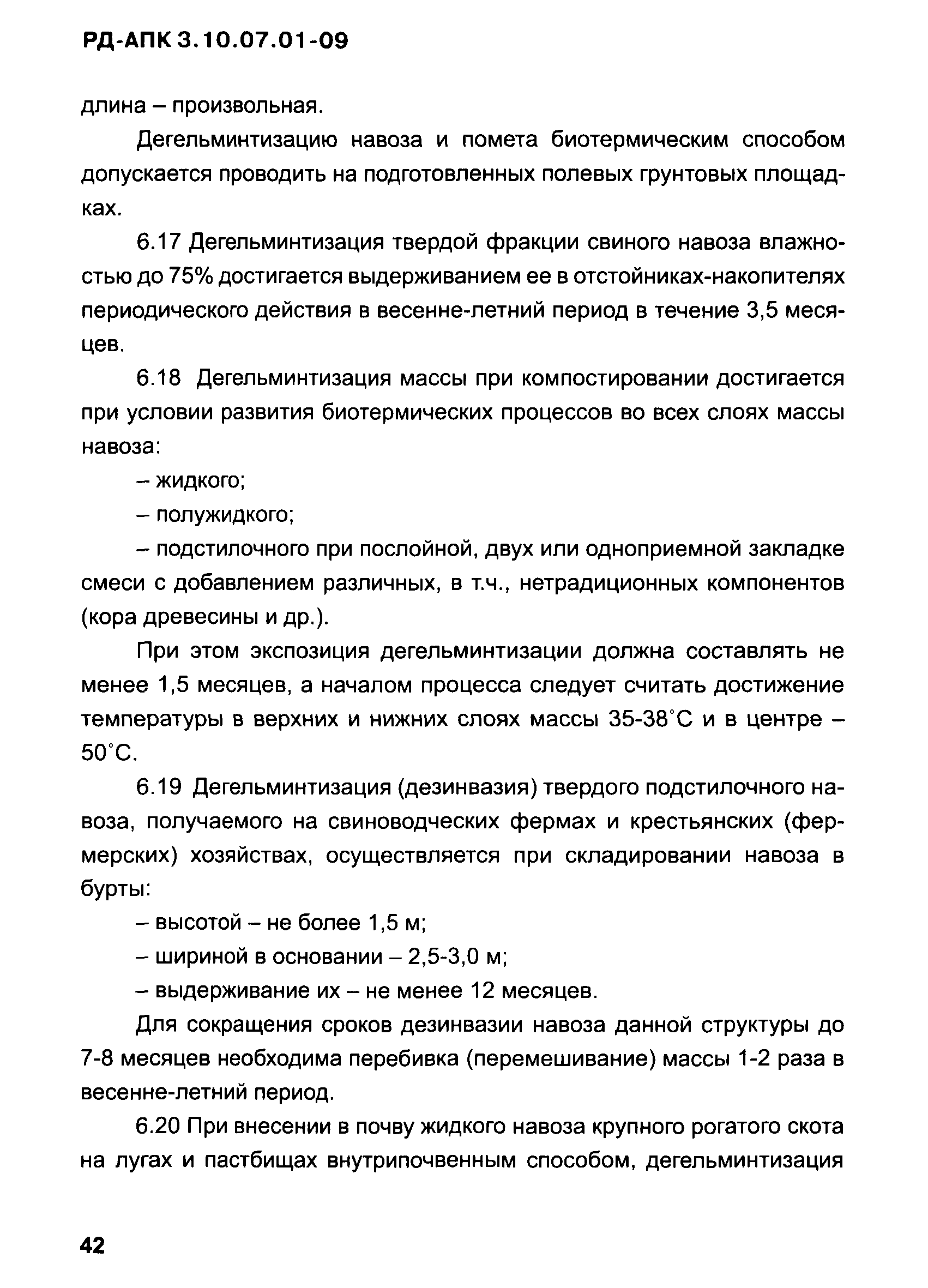 РД-АПК 3.10.07.01-09

длина – произвольная.

Дегельминтизацию навоза и помета биотермическим способом допускается проводить на подготовленных полевых грунтовых площадках.

6.17 Дегельминтизация твердой фракции свиного навоза влажностью до 75% достигается выдерживанием ее в отстойниках-накопителях периодического действия в весенне-летний период в течение 3,5 месяцев.

6.18 Дегельминтизация массы при компостировании достигается при условии развития биотермических процессов во всех слоях массы навоза:

– жидкого;

– полужидкого;

– подстилочного при послойной, двух или одноприемной закладке смеси с добавлением различных, в т.ч., нетрадиционных компонентов (кора древесины и др.).

При этом экспозиция дегельминтизации должна составлять не менее 1,5 месяцев, а началом процесса следует считать достижение температуры в верхних и нижних слоях массы 35-38°С и в центре – 50°С.

6.19 Дегельминтизация (дезинвазия) твердого подстилочного навоза, получаемого на свиноводческих фермах и крестьянских (фермерских) хозяйствах, осуществляется при складировании навоза в бурты:

– высотой – не более 1,5 м;

– шириной в основании – 2,5-3,0 м;

– выдерживание их – не менее 12 месяцев.

Для сокращения сроков дезинвазии навоза данной структуры до 7-8 месяцев необходима перебивка (перемешивание) массы 1-2 раза в весенне-летний период.

6.20 При внесении в почву жидкого навоза крупного рогатого скота на лугах и пастбищах внутрипочвенным способом, дегельминтизация

42